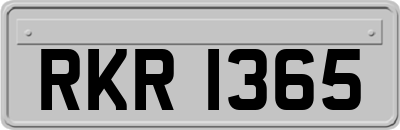 RKR 1365